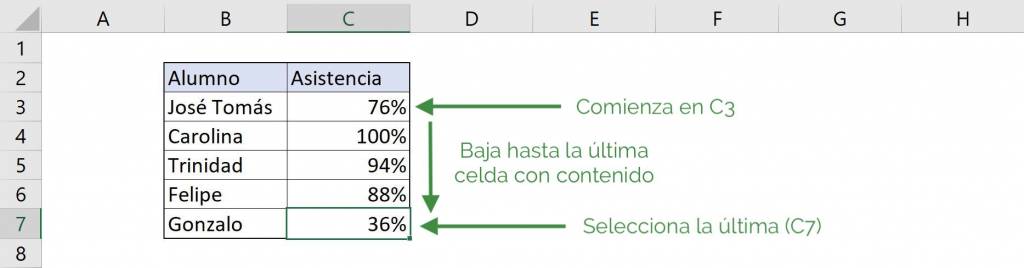 | | A | B | C | D | E | F | G | H |
|---|---|---|---|---|---|---|---|---|
| 1 | | | | | | | | |
| 2 | | Alumno | Asistencia | | | | | |
| 3 | | José Tomás | 76% | | | | | |
| 4 | | Carolina | 100% | | | | | |
| 5 | | Trinidad | 94% | | | | | |
| 6 | | Felipe | 88% | | | | | |
| 7 | | Gonzalo | 36% | | | | | |
| 8 | | | | | | | | |

Comienza en C3

Baja hasta la última celda con contenido

Selecciona la última (C7)